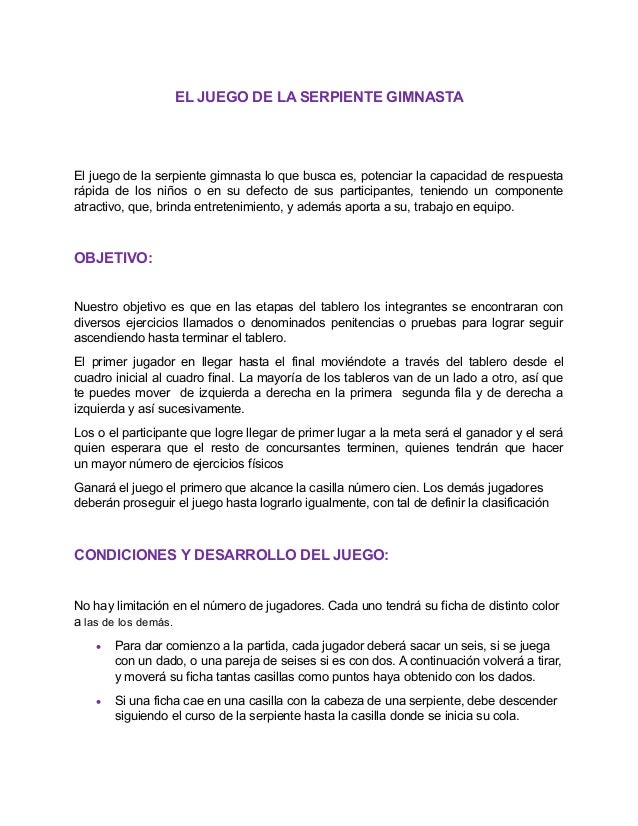 EL JUEGO DE LA SERPIENTE GIMNASTA

El juego de la serpiente gimnasta lo que busca es, potenciar la capacidad de respuesta rápida de los niños o en su defecto de sus participantes, teniendo un componente atractivo, que, brinda entretenimiento, y además aporta a su, trabajo en equipo.

OBJETIVO:

Nuestro objetivo es que en las etapas del tablero los integrantes se encontraran con diversos ejercicios llamados o denominados penitencias o pruebas para lograr seguir ascendiendo hasta terminar el tablero.

El primer jugador en llegar hasta el final moviéndote a través del tablero desde el cuadro inicial al cuadro final. La mayoría de los tableros van de un lado a otro, así que te puedes mover de izquierda a derecha en la primera segunda fila y de derecha a izquierda y así sucesivamente.

Los o el participante que logre llegar de primer lugar a la meta será el ganador y el será quien esperara que el resto de concursantes terminen, quienes tendrán que hacer un mayor número de ejercicios físicos

Ganará el juego el primero que alcance la casilla número cien. Los demás jugadores deberán proseguir el juego hasta lograrlo igualmente, con tal de definir la clasificación

CONDICIONES Y DESARROLLO DEL JUEGO:

No hay limitación en el número de jugadores. Cada uno tendrá su ficha de distinto color a las de los demás.

• Para dar comienzo a la partida, cada jugador deberá sacar un seis, si se juega con un dado, o una pareja de seises si es con dos. A continuación volverá a tirar, y moverá su ficha tantas casillas como puntos haya obtenido con los dados.

• Si una ficha cae en una casilla con la cabeza de una serpiente, debe descender siguiendo el curso de la serpiente hasta la casilla donde se inicia su cola.